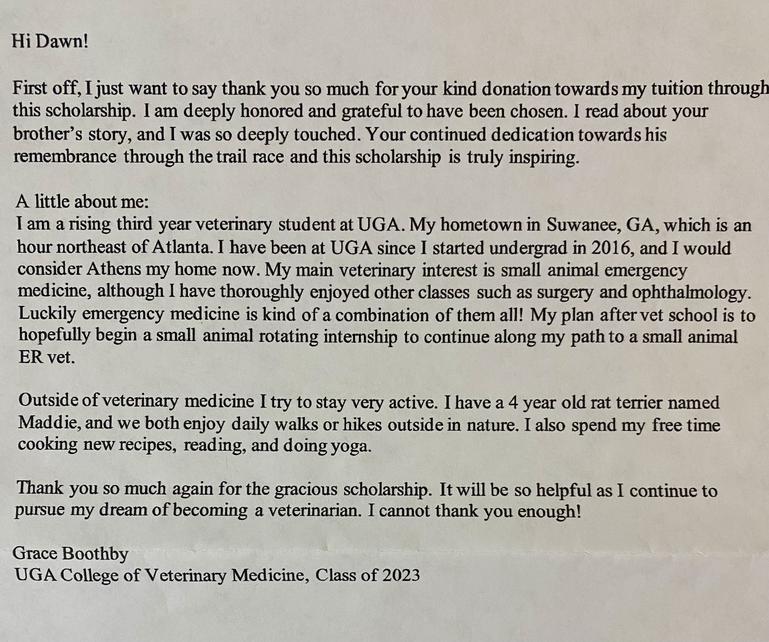 Hi Dawn!

First off, I just want to say thank you so much for your kind donation towards my tuition through this scholarship. I am deeply honored and grateful to have been chosen. I read about your brother's story, and I was so deeply touched. Your continued dedication towards his remembrance through the trail race and this scholarship is truly inspiring.

A little about me:
I am a rising third year veterinary student at UGA. My hometown in Suwanee, GA, which is an hour northeast of Atlanta. I have been at UGA since I started undergrad in 2016, and I would consider Athens my home now. My main veterinary interest is small animal emergency medicine, although I have thoroughly enjoyed other classes such as surgery and ophthalmology. Luckily emergency medicine is kind of a combination of them all! My plan after vet school is to hopefully begin a small animal rotating internship to continue along my path to a small animal ER vet.

Outside of veterinary medicine I try to stay very active. I have a 4 year old rat terrier named Maddie, and we both enjoy daily walks or hikes outside in nature. I also spend my free time cooking new recipes, reading, and doing yoga.

Thank you so much again for the gracious scholarship. It will be so helpful as I continue to pursue my dream of becoming a veterinarian. I cannot thank you enough!

Grace Boothby
UGA College of Veterinary Medicine, Class of 2023